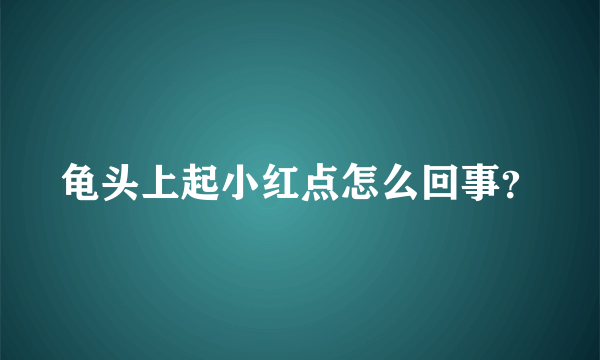 龟头上起小红点怎么回事?